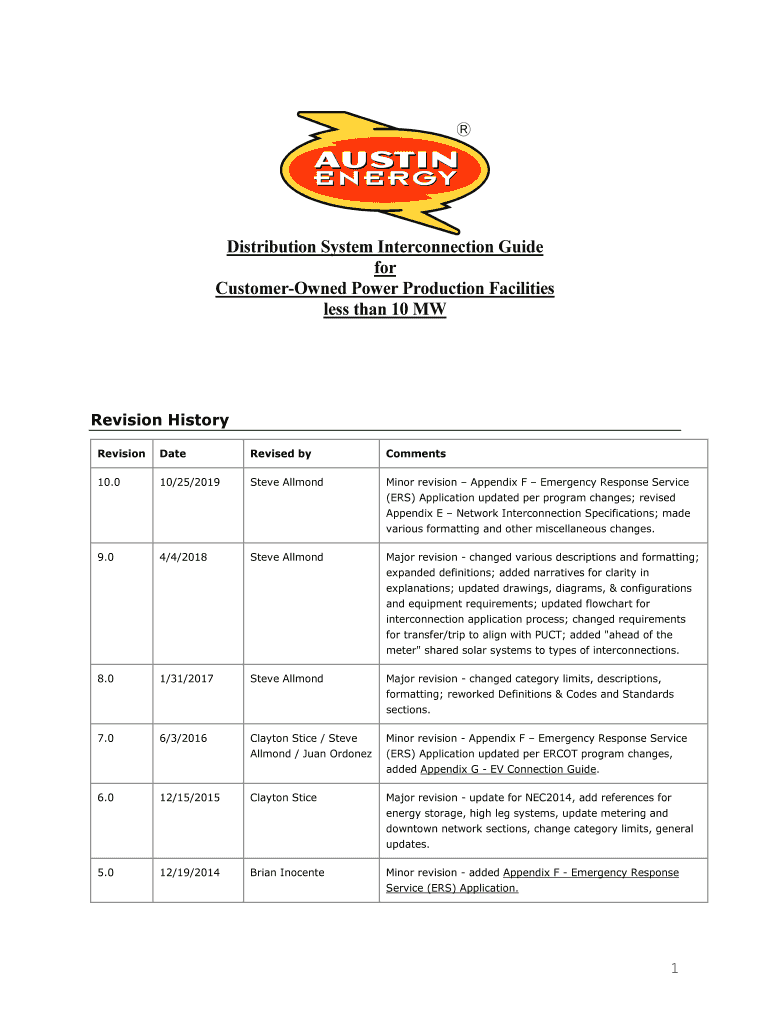 ®
AUSTIN ENERGY

Distribution System Interconnection Guide
for
Customer-Owned Power Production Facilities
less than 10 MW

Revision History

| Revision | Date | Revised by | Comments |
|---|---|---|---|
| 10.0 | 10/25/2019 | Steve Allmond | Minor revision – Appendix F – Emergency Response Service (ERS) Application updated per program changes; revised Appendix E – Network Interconnection Specifications; made various formatting and other miscellaneous changes. |
| 9.0 | 4/4/2018 | Steve Allmond | Major revision - changed various descriptions and formatting; expanded definitions; added narratives for clarity in explanations; updated drawings, diagrams, & configurations and equipment requirements; updated flowchart for interconnection application process; changed requirements for transfer/trip to align with PUCT; added "ahead of the meter" shared solar systems to types of interconnections. |
| 8.0 | 1/31/2017 | Steve Allmond | Major revision - changed category limits, descriptions, formatting; reworked Definitions & Codes and Standards sections. |
| 7.0 | 6/3/2016 | Clayton Stice / Steve Allmond / Juan Ordonez | Minor revision - Appendix F – Emergency Response Service (ERS) Application updated per ERCOT program changes, added Appendix G - EV Connection Guide. |
| 6.0 | 12/15/2015 | Clayton Stice | Major revision - update for NEC2014, add references for energy storage, high leg systems, update metering and downtown network sections, change category limits, general updates. |
| 5.0 | 12/19/2014 | Brian Inocente | Minor revision - added Appendix F - Emergency Response Service (ERS) Application. |

1